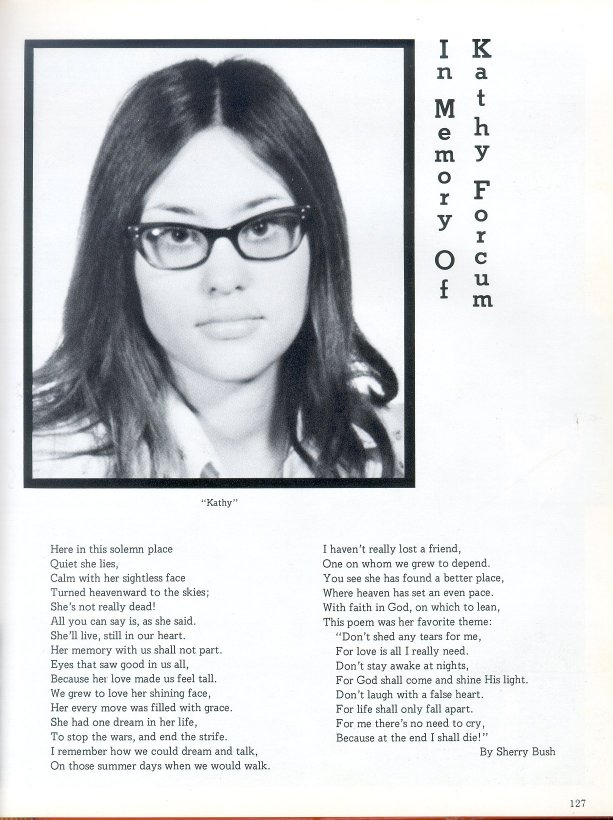 In Memory Of Kathy Forcum

"Kathy"

Here in this solemn place
Quiet she lies,
Calm with her sightless face
Turned heavenward to the skies;
She's not really dead!
All you can say is, as she said.
She'll live, still in our heart.
Her memory with us shall not part.
Eyes that saw good in us all,
Because her love made us feel tall.
We grew to love her shining face,
Her every move was filled with grace.
She had one dream in her life,
To stop the wars, and end the strife.
I remember how we could dream and talk,
On those summer days when we would walk.

I haven't really lost a friend,
One on whom we grew to depend.
You see she has found a better place,
Where heaven has set an even pace.
With faith in God, on which to lean,
This poem was her favorite theme:
"Don't shed any tears for me,
For love is all I really need.
Don't stay awake at nights,
For God shall come and shine His light.
Don't laugh with a false heart.
For life shall only fall apart.
For me there's no need to cry,
Because at the end I shall die!"
By Sherry Bush

127